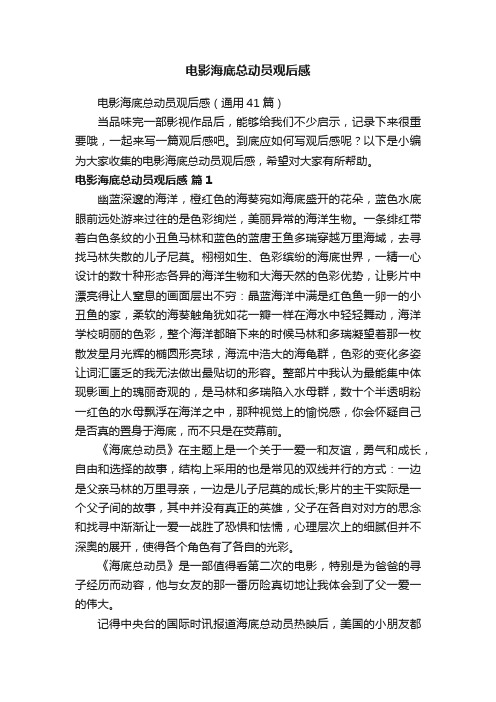 电影海底总动员观后感

电影海底总动员观后感（通用41篇）

当品味完一部影视作品后，能够给我们不少启示，记录下来很重要哦，一起来写一篇观后感吧。到底应如何写观后感呢？以下是小编为大家收集的电影海底总动员观后感，希望对大家有所帮助。

电影海底总动员观后感 篇1

幽蓝深邃的海洋，橙红色的海葵宛如海底盛开的花朵，蓝色水底眼前远处游来过往的是色彩绚烂，美丽异常的海洋生物。一条绯红带着白色条纹的小丑鱼马林和蓝色的蓝唐王鱼多瑞穿越万里海域，去寻找马林失散的儿子尼莫。栩栩如生、色彩缤纷的海底世界，一精一心设计的数十种形态各异的海洋生物和大海天然的色彩优势，让影片中漂亮得让人窒息的画面层出不穷：晶蓝海洋中满是红色鱼一卵一的小丑鱼的家，柔软的海葵触角犹如花一瓣一样在海水中轻轻舞动，海洋学校明丽的色彩，整个海洋都暗下来的时候马林和多瑞凝望着那一枚散发星月光辉的椭圆形亮球，海流中浩大的海龟群，色彩的变化多姿让词汇匮乏的我无法做出最贴切的形容。整部片中我认为最能集中体现影画上的瑰丽奇观的，是马林和多瑞陷入水母群，数十个半透明粉一红色的水母飘浮在海洋之中，那种视觉上的愉悦感，你会怀疑自己是否真的置身于海底，而不只是在荧幕前。

《海底总动员》在主题上是一个关于一爱一和友谊，勇气和成长，自由和选择的故事，结构上采用的也是常见的双线并行的方式：一边是父亲马林的万里寻亲，一边是儿子尼莫的成长;影片的主干实际是一个父子间的故事，其中并没有真正的英雄，父子在各自对对方的思念和找寻中渐渐让一爱一战胜了恐惧和怯懦，心理层次上的细腻但并不深奥的展开，使得各个角色有了各自的光彩。

《海底总动员》是一部值得看第二次的电影，特别是为爸爸的寻子经历而动容，他与女友的那一番历险真切地让我体会到了父一爱一的伟大。

记得中央台的国际时讯报道海底总动员热映后，美国的小朋友都